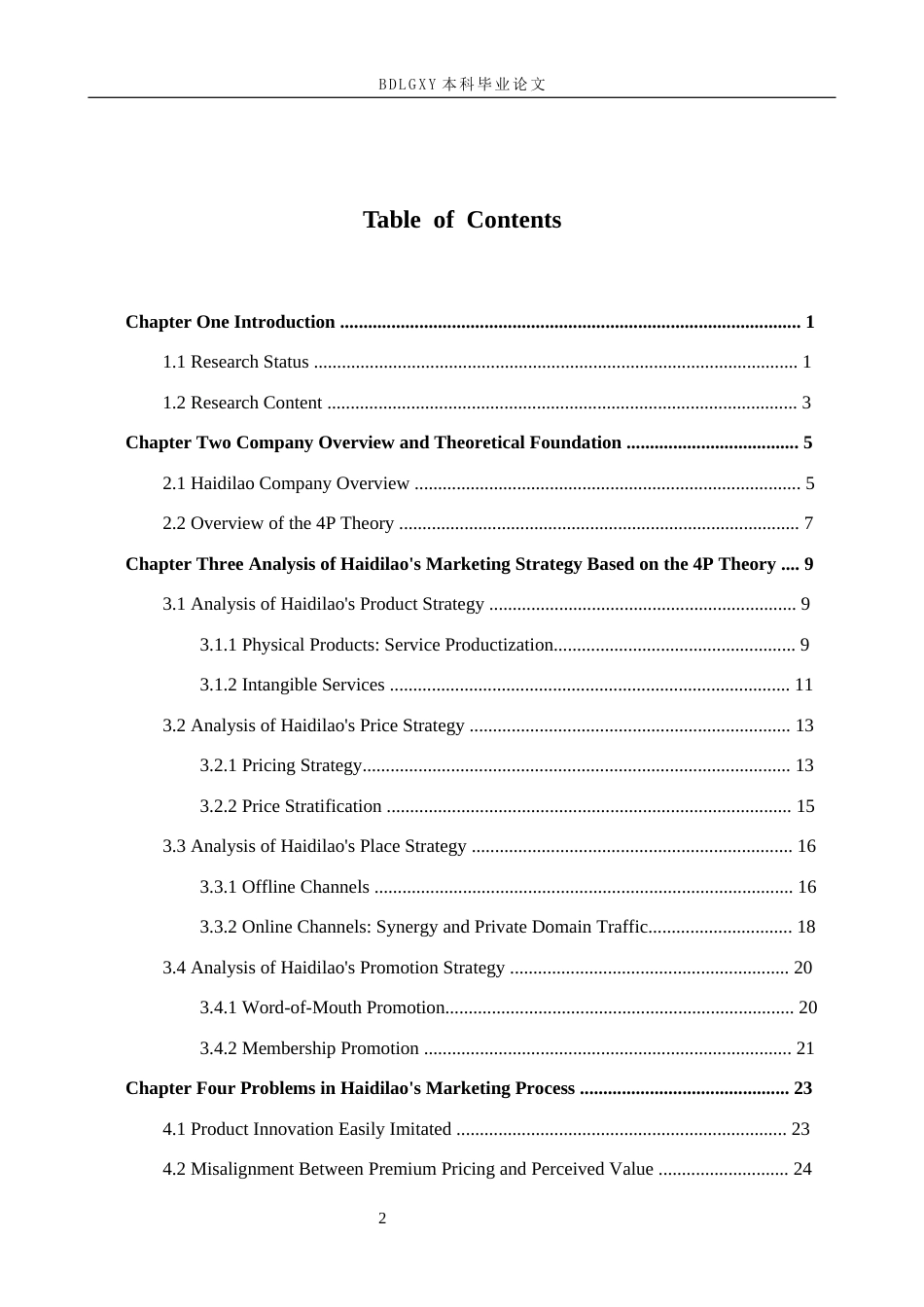 BDLGXY本科毕业论文

Table of Contents

Chapter One Introduction 1

1.1 Research Status 1

1.2 Research Content 3

Chapter Two Company Overview and Theoretical Foundation 5

2.1 Haidilao Company Overview 5

2.2 Overview of the 4P Theory 7

Chapter Three Analysis of Haidilao's Marketing Strategy Based on the 4P Theory 9

3.1 Analysis of Haidilao's Product Strategy 9

3.1.1 Physical Products: Service Productization 9

3.1.2 Intangible Services 11

3.2 Analysis of Haidilao's Price Strategy 13

3.2.1 Pricing Strategy 13

3.2.2 Price Stratification 15

3.3 Analysis of Haidilao's Place Strategy 16

3.3.1 Offline Channels 16

3.3.2 Online Channels: Synergy and Private Domain Traffic 18

3.4 Analysis of Haidilao's Promotion Strategy 20

3.4.1 Word-of-Mouth Promotion 20

3.4.2 Membership Promotion 21

Chapter Four Problems in Haidilao's Marketing Process 23

4.1 Product Innovation Easily Imitated 23

4.2 Misalignment Between Premium Pricing and Perceived Value 24

2